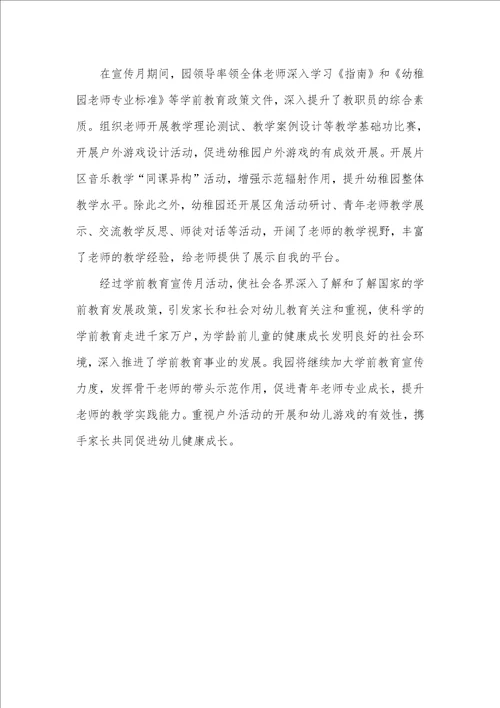 在宣传月期间，园领导率领全体老师深入学习《指南》和《幼稚园老师专业标准》等学前教育政策文件，深入提升了教职员的综合素质。组织老师开展教学理论测试、教学案例设计等教学基础功比赛，开展户外游戏设计活动，促进幼稚园户外游戏的有成效开展。开展片区音乐教学“同课异构”活动，增强示范辐射作用，提升幼稚园整体教学水平。除此之外，幼稚园还开展区角活动研讨、青年老师教学展示、交流教学反思、师徒对话等活动，开阔了老师的教学视野，丰富了老师的教学经验，给老师提供了展示自我的平台。

经过学前教育宣传月活动，使社会各界深入了解和了解国家的学前教育发展政策，引发家长和社会对幼儿教育关注和重视，使科学的学前教育走进千家万户，为学龄前儿童的健康成长发明良好的社会环境，深入推进了学前教育事业的发展。我园将继续加大学前教育宣传力度，发挥骨干老师的带头示范作用，促进青年老师专业成长，提升老师的教学实践能力。重视户外活动的开展和幼儿游戏的有效性，携手家长共同促进幼儿健康成长。